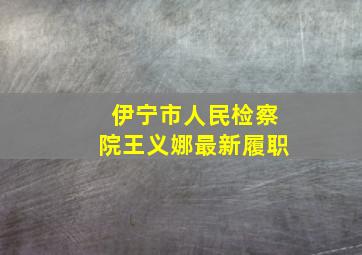 伊宁市人民检察院王义娜最新履职